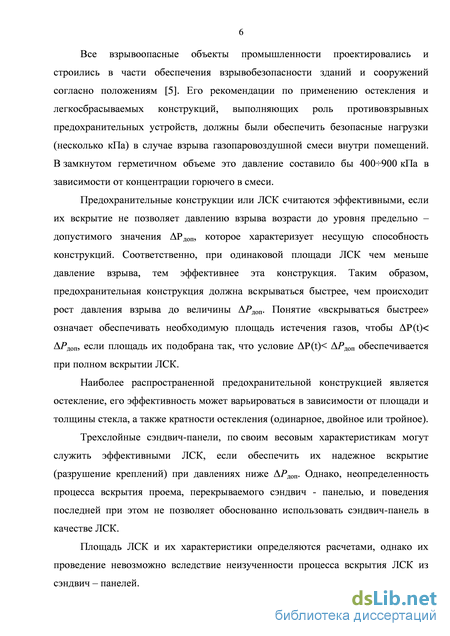 6

Все взрывоопасные объекты промышленности проектировались и строились в части обеспечения взрывобезопасности зданий и сооружений согласно положениям [5]. Его рекомендации по применению остекления и легкосбрасываемых конструкций, выполняющих роль противовзрывных предохранительных устройств, должны были обеспечить безопасные нагрузки (несколько кПа) в случае взрыва газопаровоздушной смеси внутри помещений. В замкнутом герметичном объеме это давление составило бы 400÷900 кПа в зависимости от концентрации горючего в смеси.

Предохранительные конструкции или ЛСК считаются эффективными, если их вскрытие не позволяет давлению взрыва возрасти до уровня предельно – допустимого значения $\Delta P_{доп}$, которое характеризует несущую способность конструкций. Соответственно, при одинаковой площади ЛСК чем меньше давление взрыва, тем эффективнее эта конструкция. Таким образом, предохранительная конструкция должна вскрываться быстрее, чем происходит рост давления взрыва до величины $\Delta P_{доп}$. Понятие «вскрываться быстрее» означает обеспечивать необходимую площадь истечения газов, чтобы $\Delta P(t) < \Delta P_{доп}$, если площадь их подобрана так, что условие $\Delta P(t) < \Delta P_{доп}$ обеспечивается при полном вскрытии ЛСК.

Наиболее распространенной предохранительной конструкцией является остекление, его эффективность может варьироваться в зависимости от площади и толщины стекла, а также кратности остекления (одинарное, двойное или тройное).

Трехслойные сэндвич-панели, по своим весовым характеристикам могут служить эффективными ЛСК, если обеспечить их надежное вскрытие (разрушение креплений) при давлениях ниже $\Delta P_{доп}$. Однако, неопределенность процесса вскрытия проема, перекрываемого сэндвич - панелью, и поведения последней при этом не позволяет обоснованно использовать сэндвич-панель в качестве ЛСК.

Площадь ЛСК и их характеристики определяются расчетами, однако их проведение невозможно вследствие неизученности процесса вскрытия ЛСК из сэндвич – панелей.

dsLib.net
библиотека диссертаций